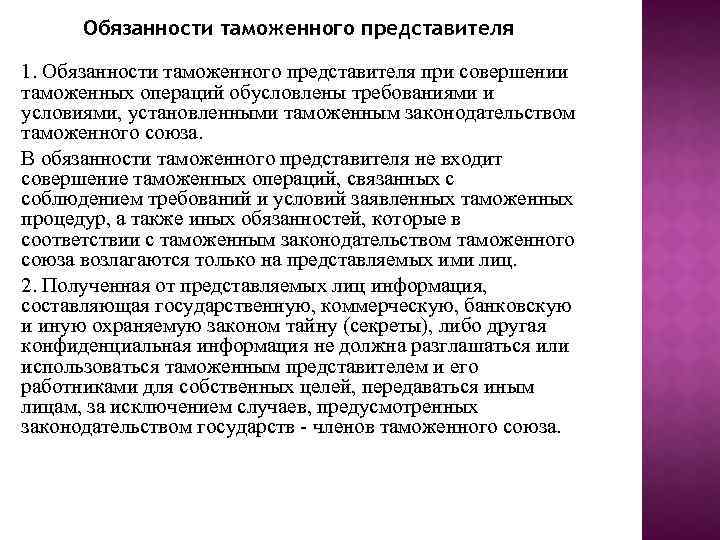 Обязанности таможенного представителя

1. Обязанности таможенного представителя при совершении таможенных операций обусловлены требованиями и условиями, установленными таможенным законодательством таможенного союза.

В обязанности таможенного представителя не входит совершение таможенных операций, связанных с соблюдением требований и условий заявленных таможенных процедур, а также иных обязанностей, которые в соответствии с таможенным законодательством таможенного союза возлагаются только на представляемых ими лиц.

2. Полученная от представляемых лиц информация, составляющая государственную, коммерческую, банковскую и иную охраняемую законом тайну (секреты), либо другая конфиденциальная информация не должна разглашаться или использоваться таможенным представителем и его работниками для собственных целей, передаваться иным лицам, за исключением случаев, предусмотренных законодательством государств - членов таможенного союза.